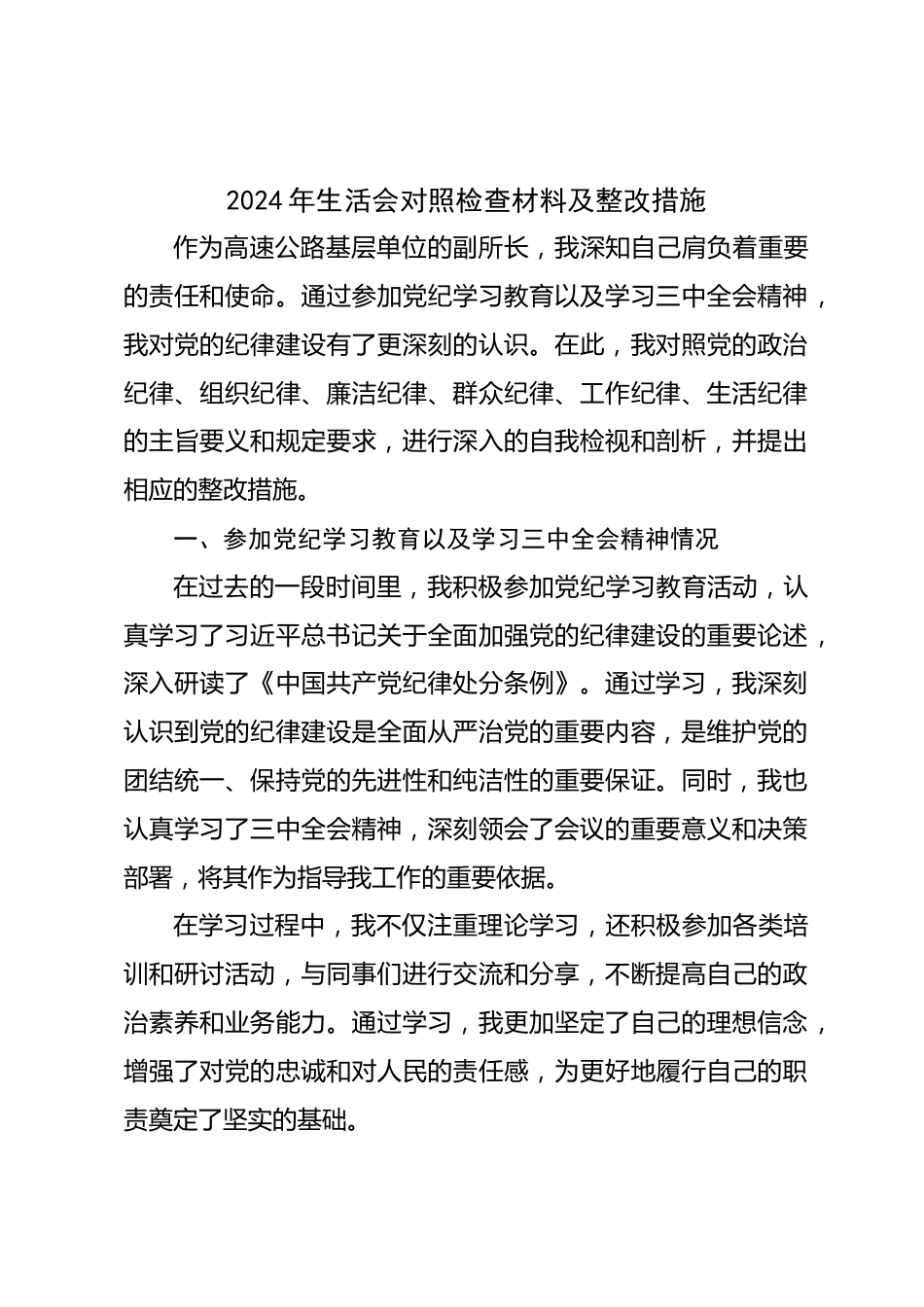 2024 年生活会对照检查材料及整改措施

作为高速公路基层单位的副所长，我深知自己肩负着重要的责任和使命。通过参加党纪学习教育以及学习三中全会精神，我对党的纪律建设有了更深刻的认识。在此，我对照党的政治纪律、组织纪律、廉洁纪律、群众纪律、工作纪律、生活纪律的主旨要义和规定要求，进行深入的自我检视和剖析，并提出相应的整改措施。

一、参加党纪学习教育以及学习三中全会精神情况

在过去的一段时间里，我积极参加党纪学习教育活动，认真学习了习近平总书记关于全面加强党的纪律建设的重要论述，深入研读了《中国共产党纪律处分条例》。通过学习，我深刻认识到党的纪律建设是全面从严治党的重要内容，是维护党的团结统一、保持党的先进性和纯洁性的重要保证。同时，我也认真学习了三中全会精神，深刻领会了会议的重要意义和决策部署，将其作为指导我工作的重要依据。

在学习过程中，我不仅注重理论学习，还积极参加各类培训和研讨活动，与同事们进行交流和分享，不断提高自己的政治素养和业务能力。通过学习，我更加坚定了自己的理想信念，增强了对党的忠诚和对人民的责任感，为更好地履行自己的职责奠定了坚实的基础。